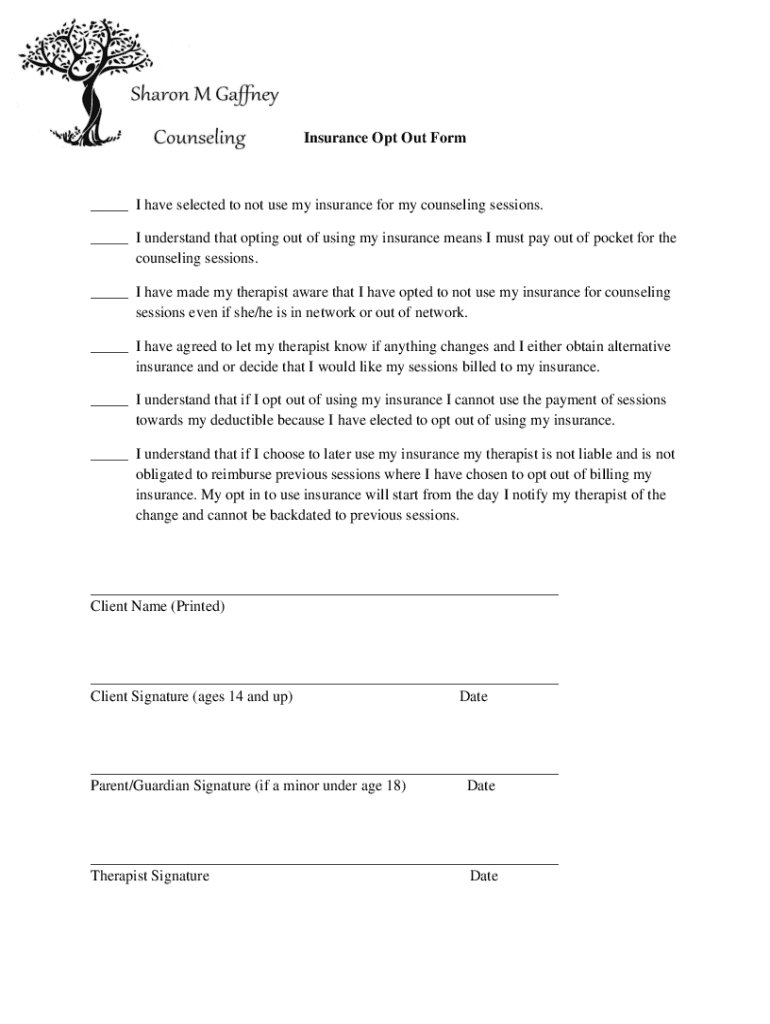 Sharon M Gaffney

Counseling

Insurance Opt Out Form

_____ I have selected to not use my insurance for my counseling sessions.

_____ I understand that opting out of using my insurance means I must pay out of pocket for the counseling sessions.

_____ I have made my therapist aware that I have opted to not use my insurance for counseling sessions even if she/he is in network or out of network.

_____ I have agreed to let my therapist know if anything changes and I either obtain alternative insurance and or decide that I would like my sessions billed to my insurance.

_____ I understand that if I opt out of using my insurance I cannot use the payment of sessions towards my deductible because I have elected to opt out of using my insurance.

_____ I understand that if I choose to later use my insurance my therapist is not liable and is not obligated to reimburse previous sessions where I have chosen to opt out of billing my insurance. My opt in to use insurance will start from the day I notify my therapist of the change and cannot be backdated to previous sessions.

Client Name (Printed)

Client Signature (ages 14 and up) Date

Parent/Guardian Signature (if a minor under age 18) Date

Therapist Signature Date